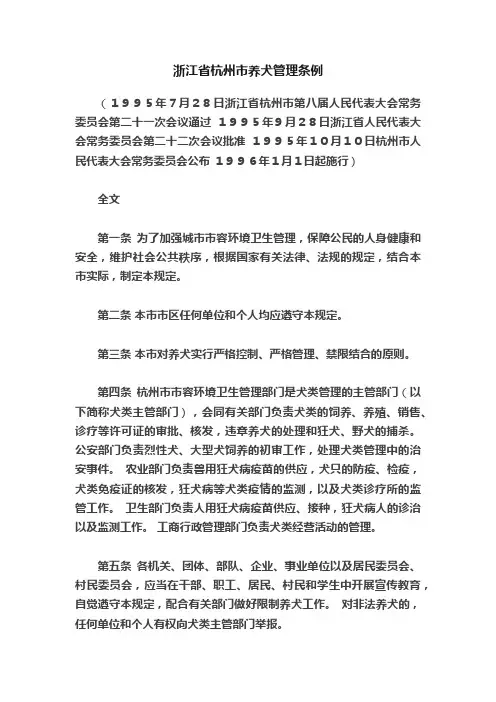 浙江省杭州市养犬管理条例

（１９９５年７月２８日浙江省杭州市第八届人民代表大会常务委员会第二十一次会议通过 １９９５年９月２８日浙江省人民代表大会常务委员会第二十二次会议批准 １９９５年１０月１０日杭州市人民代表大会常务委员会公布 １９９６年１月１日起施行）

全文

第一条 为了加强城市市容环境卫生管理，保障公民的人身健康和安全，维护社会公共秩序，根据国家有关法律、法规的规定，结合本市实际，制定本规定。

第二条 本市市区任何单位和个人均应遵守本规定。

第三条 本市对养犬实行严格控制、严格管理、禁限结合的原则。

第四条 杭州市市容环境卫生管理部门是犬类管理的主管部门（以下简称犬类主管部门），会同有关部门负责犬类的饲养、养殖、销售、诊疗等许可证的审批、核发，违章养犬的处理和狂犬、野犬的捕杀。公安部门负责烈性犬、大型犬饲养的初审工作，处理犬类管理中的治安事件。 农业部门负责兽用狂犬病疫苗的供应，犬只的防疫、检疫，犬类免疫证的核发，狂犬病等犬类疫情的监测，以及犬类诊疗所的监管工作。 卫生部门负责人用狂犬病疫苗供应、接种，狂犬病人的诊治以及监测工作。 工商行政管理部门负责犬类经营活动的管理。

第五条 各机关、团体、部队、企业、事业单位以及居民委员会、村民委员会，应当在干部、职工、居民、村民和学生中开展宣传教育，自觉遵守本规定，配合有关部门做好限制养犬工作。 对非法养犬的，任何单位和个人有权向犬类主管部门举报。